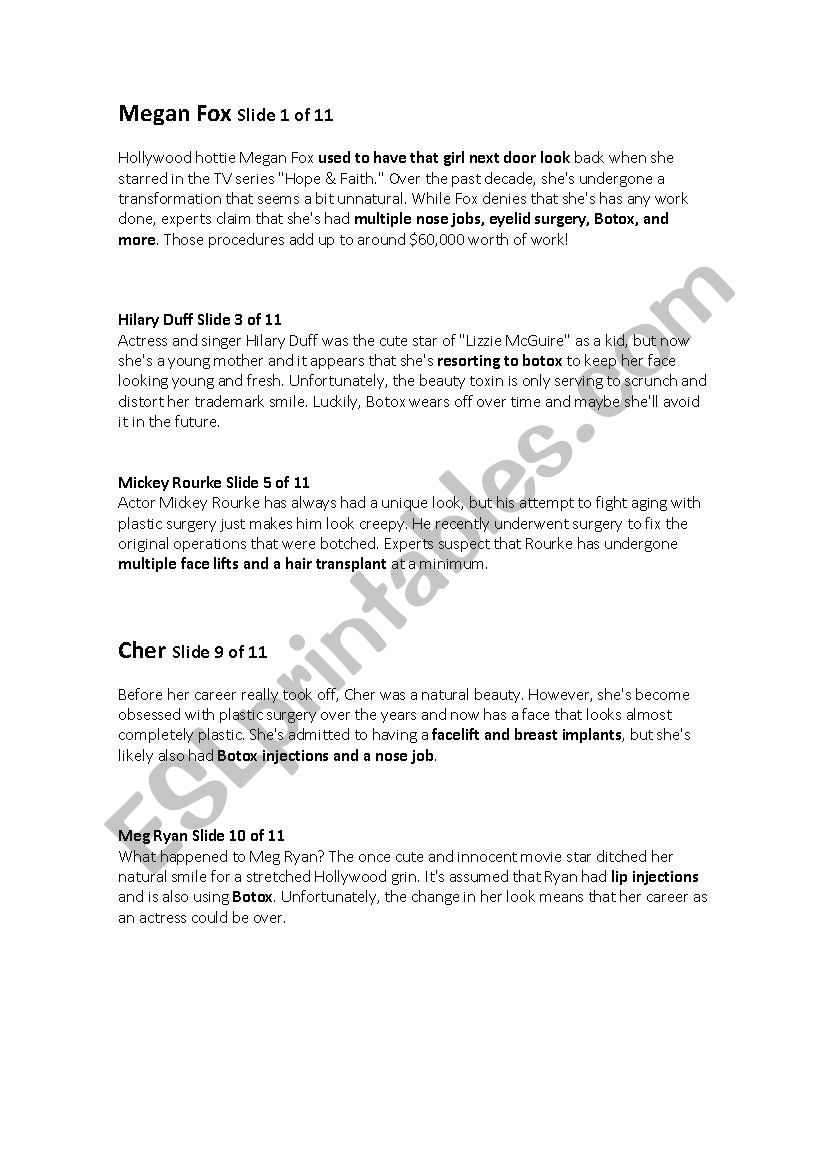 Megan Fox Slide 1 of 11

Hollywood hottie Megan Fox used to have that girl next door look back when she starred in the TV series "Hope & Faith." Over the past decade, she's undergone a transformation that seems a bit unnatural. While Fox denies that she's has any work done, experts claim that she's had multiple nose jobs, eyelid surgery, Botox, and more. Those procedures add up to around $60,000 worth of work!

Hilary Duff Slide 3 of 11
Actress and singer Hilary Duff was the cute star of "Lizzie McGuire" as a kid, but now she's a young mother and it appears that she's resorting to botox to keep her face looking young and fresh. Unfortunately, the beauty toxin is only serving to scrunch and distort her trademark smile. Luckily, Botox wears off over time and maybe she'll avoid it in the future.

Mickey Rourke Slide 5 of 11
Actor Mickey Rourke has always had a unique look, but his attempt to fight aging with plastic surgery just makes him look creepy. He recently underwent surgery to fix the original operations that were botched. Experts suspect that Rourke has undergone multiple face lifts and a hair transplant at a minimum.

Cher Slide 9 of 11

Before her career really took off, Cher was a natural beauty. However, she's become obsessed with plastic surgery over the years and now has a face that looks almost completely plastic. She's admitted to having a facelift and breast implants, but she's likely also had Botox injections and a nose job.

Meg Ryan Slide 10 of 11
What happened to Meg Ryan? The once cute and innocent movie star ditched her natural smile for a stretched Hollywood grin. It's assumed that Ryan had lip injections and is also using Botox. Unfortunately, the change in her look means that her career as an actress could be over.

ESLprintables.com